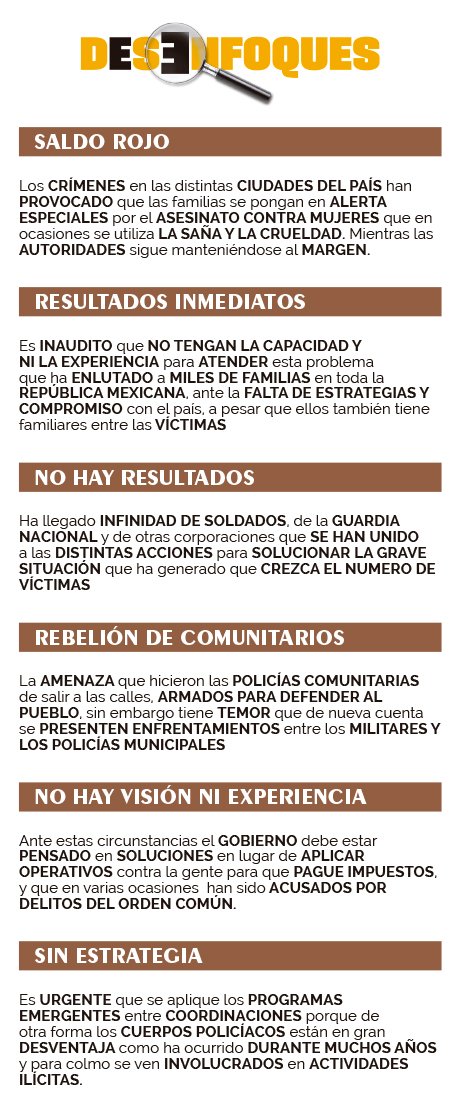 DESENFOQUES

SALDO ROJO

Los CRÍMENES en las distintas CIUDADES DEL PAÍS han PROVOCADO que las familias se pongan en ALERTA ESPECIALES por el ASESINATO CONTRA MUJERES que en ocasiones se utiliza LA SAÑA Y LA CRUELDAD. Mientras las AUTORIDADES sigue manteniéndose al MARGEN.

RESULTADOS INMEDIATOS

Es INAUDITO que NO TENGAN LA CAPACIDAD Y NI LA EXPERIENCIA para ATENDER esta problema que ha ENLUTADO a MILES DE FAMILIAS en toda la REPÚBLICA MEXICANA, ante la FALTA DE ESTRATEGIAS Y COMPROMISO con el país, a pesar que ellos también tiene familiares entre las VÍCTIMAS

NO HAY RESULTADOS

Ha llegado INFINIDAD DE SOLDADOS, de la GUARDIA NACIONAL y de otras corporaciones que SE HAN UNIDO a las DISTINTAS ACCIONES para SOLUCIONAR LA GRAVE SITUACIÓN que ha generado que CREZCA EL NUMERO DE VÍCTIMAS

REBELIÓN DE COMUNITARIOS

La AMENAZA que hicieron las POLICÍAS COMUNITARIAS de salir a las calles, ARMADOS PARA DEFENDER AL PUEBLO, sin embargo tiene TEMOR que de nueva cuenta se PRESENTEN ENFRENTAMIENTOS entre los MILITARES Y LOS POLICÍAS MUNICIPALES

NO HAY VISIÓN NI EXPERIENCIA

Ante estas circunstancias el GOBIERNO debe estar PENSADO en SOLUCIONES en lugar de APLICAR OPERATIVOS contra la gente para que PAGUE IMPUESTOS, y que en varias ocasiones han sido ACUSADOS POR DELITOS DEL ORDEN COMÚN.

SIN ESTRATEGIA

Es URGENTE que se aplique los PROGRAMAS EMERGENTES entre COORDINACIONES porque de otra forma los CUERPOS POLICÍACOS están en gran DESVENTAJA como ha ocurrido DURANTE MUCHOS AÑOS y para colmo se ven INVOLUCRADOS en ACTIVIDADES ILÍCITAS.